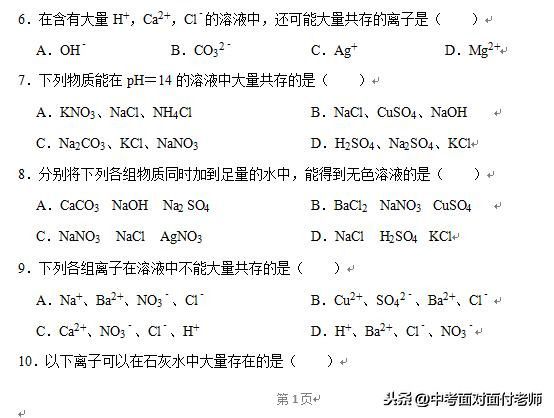 6．在含有大量 $H^+$，$Ca^{2+}$，$Cl^-$ 的溶液中，还可能大量共存的离子是（　　）

A．$OH^-$　　B．$CO_3^{2-}$　　C．$Ag^+$　　D．$Mg^{2+}$

7．下列物质能在 pH＝14 的溶液中大量共存的是（　　）

A．$KNO_3$、$NaCl$、$NH_4Cl$　　B．$NaCl$、$CuSO_4$、$NaOH$

C．$Na_2CO_3$、$KCl$、$NaNO_3$　　D．$H_2SO_4$、$Na_2SO_4$、$KCl$

8．分别将下列各组物质同时加到足量的水中，能得到无色溶液的是（　　）

A．$CaCO_3$　$NaOH$　$Na_2SO_4$　　B．$BaCl_2$　$NaNO_3$　$CuSO_4$

C．$NaNO_3$　$NaCl$　$AgNO_3$　　D．$NaCl$　$H_2SO_4$　$KCl$

9．下列各组离子在溶液中不能大量共存的是（　　）

A．$Na^+$、$Ba^{2+}$、$NO_3^-$、$Cl^-$　　B．$Cu^{2+}$、$SO_4^{2-}$、$Ba^{2+}$、$Cl^-$

C．$Ca^{2+}$、$NO_3^-$、$Cl^-$、$H^+$　　D．$H^+$、$Ba^{2+}$、$Cl^-$、$NO_3^-$

10．以下离子可以在石灰水中大量存在的是（　　）

第 1 页

头条 @中考面对面付老师